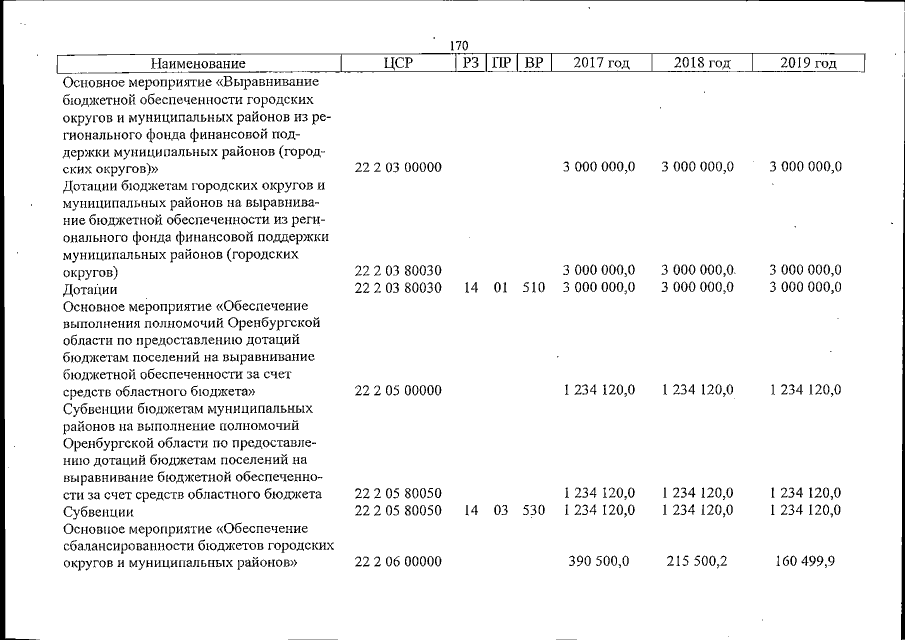 170

| Наименование | ЦСР | РЗ | ПР | ВР | 2017 год | 2018 год | 2019 год |
|---|---|---|---|---|---|---|---|
| Основное мероприятие «Выравнивание бюджетной обеспеченности городских округов и муниципальных районов из регионального фонда финансовой поддержки муниципальных районов (городских округов)» | 22 2 03 00000 | | | | 3 000 000,0 | 3 000 000,0 | 3 000 000,0 |
| Дотации бюджетам городских округов и муниципальных районов на выравнивание бюджетной обеспеченности из регионального фонда финансовой поддержки муниципальных районов (городских округов) | 22 2 03 80030 | | | | 3 000 000,0 | 3 000 000,0 | 3 000 000,0 |
| Дотации | 22 2 03 80030 | 14 | 01 | 510 | 3 000 000,0 | 3 000 000,0 | 3 000 000,0 |
| Основное мероприятие «Обеспечение выполнения полномочий Оренбургской области по предоставлению дотаций бюджетам поселений на выравнивание бюджетной обеспеченности за счет средств областного бюджета» | 22 2 05 00000 | | | | 1 234 120,0 | 1 234 120,0 | 1 234 120,0 |
| Субвенции бюджетам муниципальных районов на выполнение полномочий Оренбургской области по предоставлению дотаций бюджетам поселений на выравнивание бюджетной обеспеченности за счет средств областного бюджета | 22 2 05 80050 | | | | 1 234 120,0 | 1 234 120,0 | 1 234 120,0 |
| Субвенции | 22 2 05 80050 | 14 | 03 | 530 | 1 234 120,0 | 1 234 120,0 | 1 234 120,0 |
| Основное мероприятие «Обеспечение сбалансированности бюджетов городских округов и муниципальных районов» | 22 2 06 00000 | | | | 390 500,0 | 215 500,2 | 160 499,9 |